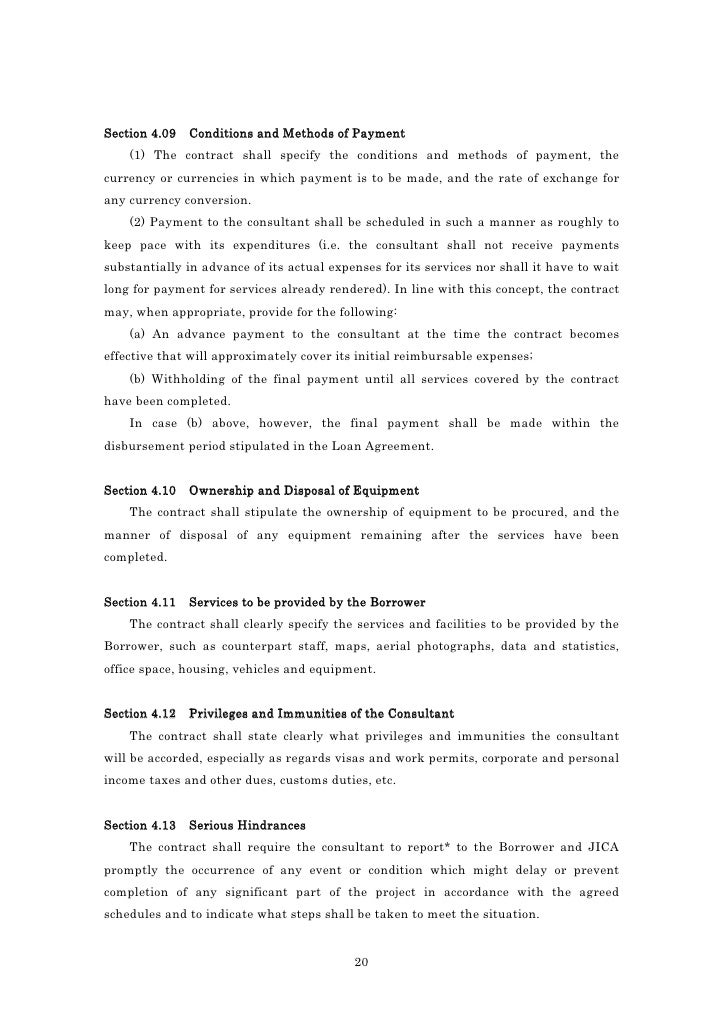 Section 4.09 Conditions and Methods of Payment

(1) The contract shall specify the conditions and methods of payment, the currency or currencies in which payment is to be made, and the rate of exchange for any currency conversion.

(2) Payment to the consultant shall be scheduled in such a manner as roughly to keep pace with its expenditures (i.e. the consultant shall not receive payments substantially in advance of its actual expenses for its services nor shall it have to wait long for payment for services already rendered). In line with this concept, the contract may, when appropriate, provide for the following:

(a) An advance payment to the consultant at the time the contract becomes effective that will approximately cover its initial reimbursable expenses;

(b) Withholding of the final payment until all services covered by the contract have been completed.

In case (b) above, however, the final payment shall be made within the disbursement period stipulated in the Loan Agreement.

Section 4.10 Ownership and Disposal of Equipment

The contract shall stipulate the ownership of equipment to be procured, and the manner of disposal of any equipment remaining after the services have been completed.

Section 4.11 Services to be provided by the Borrower

The contract shall clearly specify the services and facilities to be provided by the Borrower, such as counterpart staff, maps, aerial photographs, data and statistics, office space, housing, vehicles and equipment.

Section 4.12 Privileges and Immunities of the Consultant

The contract shall state clearly what privileges and immunities the consultant will be accorded, especially as regards visas and work permits, corporate and personal income taxes and other dues, customs duties, etc.

Section 4.13 Serious Hindrances

The contract shall require the consultant to report* to the Borrower and JICA promptly the occurrence of any event or condition which might delay or prevent completion of any significant part of the project in accordance with the agreed schedules and to indicate what steps shall be taken to meet the situation.

20